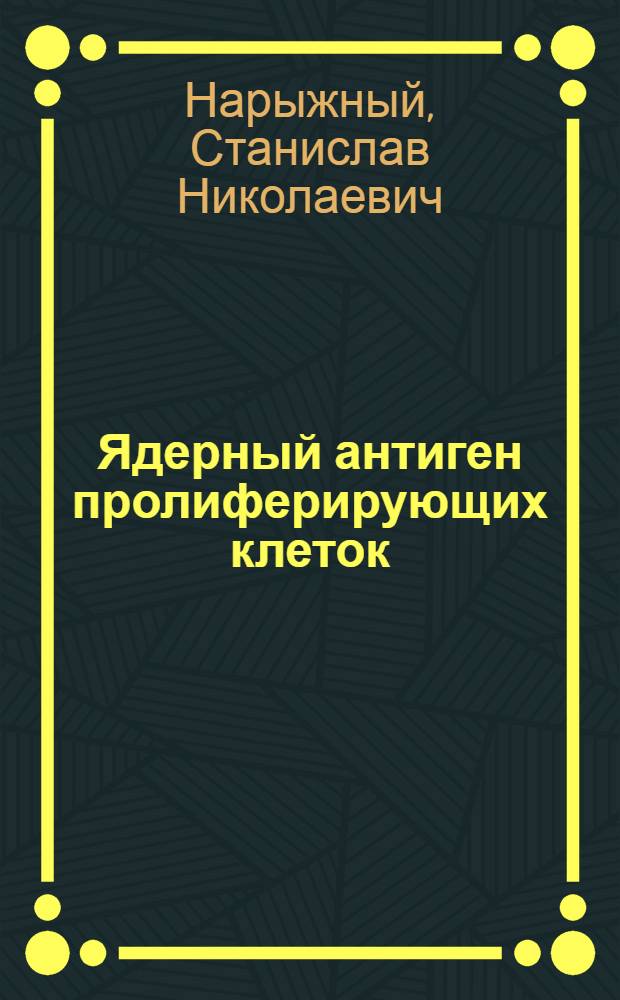 Нарыжный, Станислав Николаевич

Ядерный антиген пролиферирующих клеток